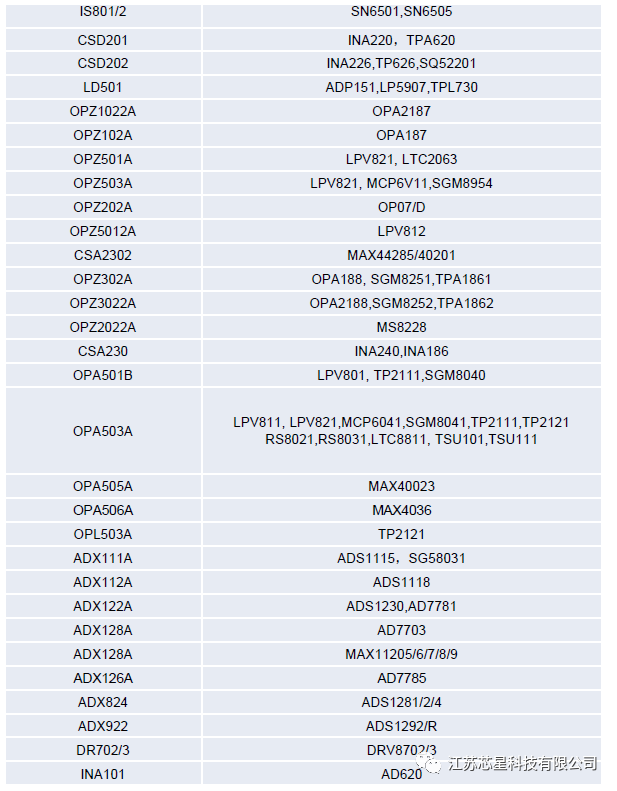 | IS801/2 | SN6501,SN6505 |
|---|---|
| CSD201 | INA220，TPA620 |
| CSD202 | INA226,TP626,SQ52201 |
| LD501 | ADP151,LP5907,TPL730 |
| OPZ1022A | OPA2187 |
| OPZ102A | OPA187 |
| OPZ501A | LPV821, LTC2063 |
| OPZ503A | LPV821, MCP6V11,SGM8954 |
| OPZ202A | OP07/D |
| OPZ5012A | LPV812 |
| CSA2302 | MAX44285/40201 |
| OPZ302A | OPA188, SGM8251,TPA1861 |
| OPZ3022A | OPA2188,SGM8252,TPA1862 |
| OPZ2022A | MS8228 |
| CSA230 | INA240,INA186 |
| OPA501B | LPV801, TP2111,SGM8040 |
| OPA503A | LPV811, LPV821,MCP6041,SGM8041,TP2111,TP2121 RS8021,RS8031,LTC8811, TSU101,TSU111 |
| OPA505A | MAX40023 |
| OPA506A | MAX4036 |
| OPL503A | TP2121 |
| ADX111A | ADS1115，SG58031 |
| ADX112A | ADS1118 |
| ADX122A | ADS1230,AD7781 |
| ADX128A | AD7703 |
| ADX128A | MAX11205/6/7/8/9 |
| ADX126A | AD7785 |
| ADX824 | ADS1281/2/4 |
| ADX922 | ADS1292/R |
| DR702/3 | DRV8702/3 |
| INA101 | AD620 |

江苏芯星科技有限公司